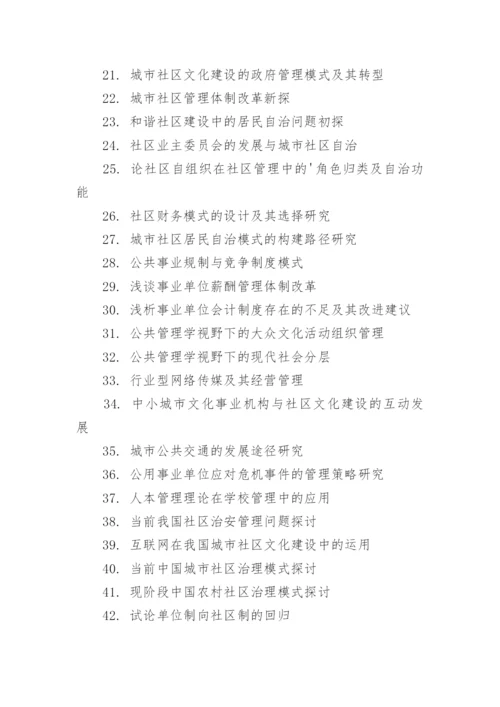 21. 城市社区文化建设的政府管理模式及其转型

22. 城市社区管理体制改革新探

23. 和谐社区建设中的居民自治问题初探

24. 社区业主委员会的发展与城市社区自治

25. 论社区自组织在社区管理中的'角色归类及自治功能

26. 社区财务模式的设计及其选择研究

27. 城市社区居民自治模式的构建路径研究

28. 公共事业规制与竞争制度模式

29. 浅谈事业单位薪酬管理体制改革

30. 浅析事业单位会计制度存在的不足及其改进建议

31. 公共管理学视野下的大众文化活动组织管理

32. 公共管理学视野下的现代社会分层

33. 行业型网络传媒及其经营管理

34. 中小城市文化事业机构与社区文化建设的互动发展

35. 城市公共交通的发展途径研究

36. 公用事业单位应对危机事件的管理策略研究

37. 人本管理理论在学校管理中的应用

38. 当前我国社区治安管理问题探讨

39. 互联网在我国城市社区文化建设中的运用

40. 当前中国城市社区治理模式探讨

41. 现阶段中国农村社区治理模式探讨

42. 试论单位制向社区制的回归